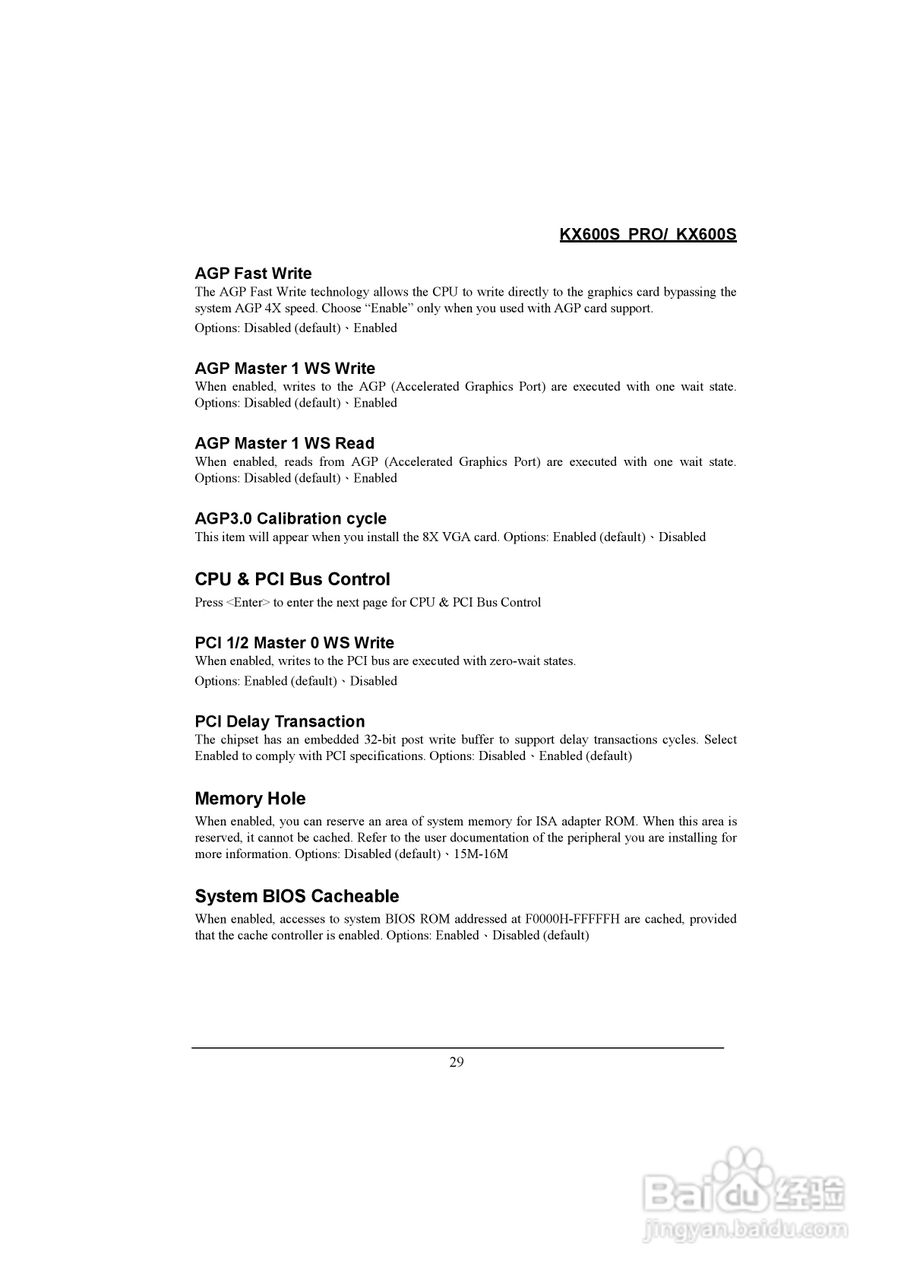 KX600S PRO/ KX600S

AGP Fast Write
The AGP Fast Write technology allows the CPU to write directly to the graphics card bypassing the system AGP 4X speed. Choose “Enable” only when you used with AGP card support.
Options: Disabled (default)、Enabled

AGP Master 1 WS Write
When enabled, writes to the AGP (Accelerated Graphics Port) are executed with one wait state. Options: Disabled (default)、Enabled

AGP Master 1 WS Read
When enabled, reads from AGP (Accelerated Graphics Port) are executed with one wait state. Options: Disabled (default)、Enabled

AGP3.0 Calibration cycle
This item will appear when you install the 8X VGA card. Options: Enabled (default)、Disabled

CPU & PCI Bus Control
Press <Enter> to enter the next page for CPU & PCI Bus Control

PCI 1/2 Master 0 WS Write
When enabled, writes to the PCI bus are executed with zero-wait states.
Options: Enabled (default)、Disabled

PCI Delay Transaction
The chipset has an embedded 32-bit post write buffer to support delay transactions cycles. Select Enabled to comply with PCI specifications. Options: Disabled、Enabled (default)

Memory Hole
When enabled, you can reserve an area of system memory for ISA adapter ROM. When this area is reserved, it cannot be cached. Refer to the user documentation of the peripheral you are installing for more information. Options: Disabled (default)、15M-16M

System BIOS Cacheable
When enabled, accesses to system BIOS ROM addressed at F0000H-FFFFFH are cached, provided that the cache controller is enabled. Options: Enabled、Disabled (default)

29

Baidu经验
jingyan.baidu.com